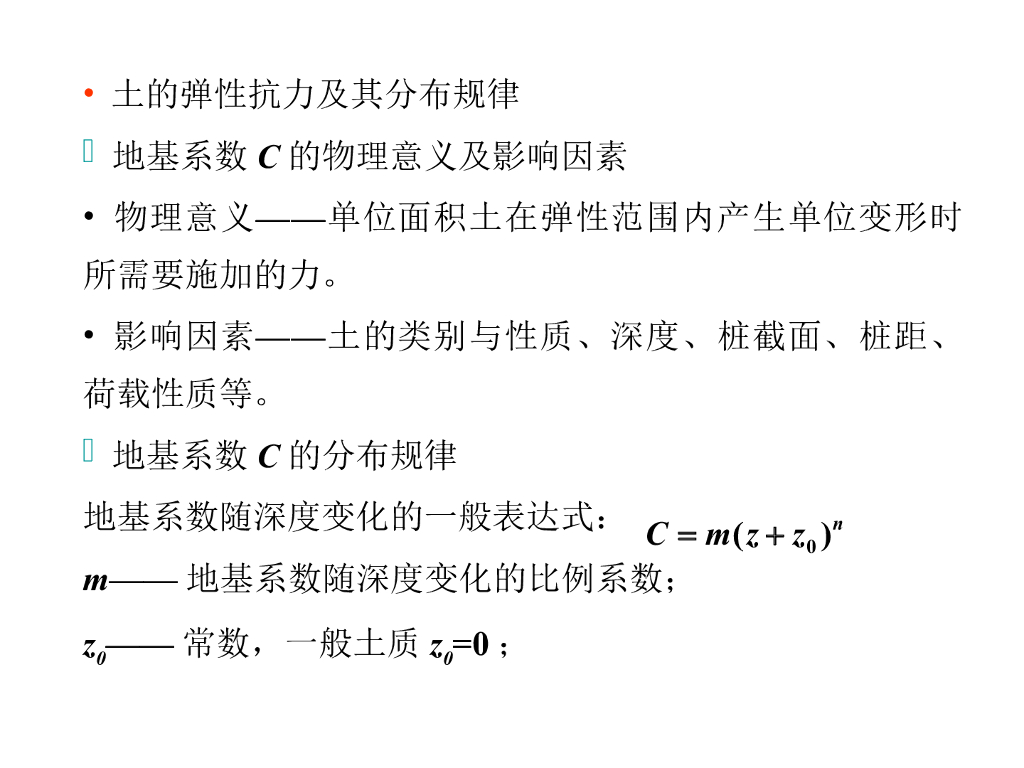 • 土的弹性抗力及其分布规律

地基系数 $C$ 的物理意义及影响因素

• 物理意义——单位面积土在弹性范围内产生单位变形时所需要施加的力。

• 影响因素——土的类别与性质、深度、桩截面、桩距、荷载性质等。

地基系数 $C$ 的分布规律

地基系数随深度变化的一般表达式： $C = m(z + z_0)^n$

$m$—— 地基系数随深度变化的比例系数；

$z_0$—— 常数，一般土质 $z_0=0$ ；